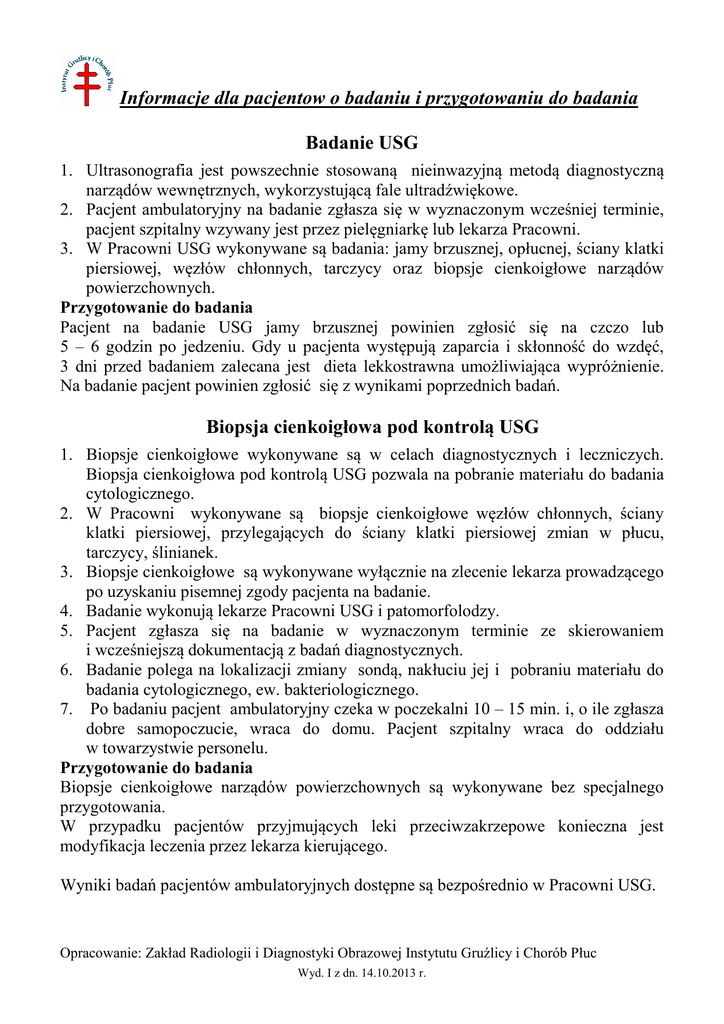 Instytut Gruźlicy i Chorób Płuc

Informacje dla pacjentow o badaniu i przygotowaniu do badania

Badanie USG

1. Ultrasonografia jest powszechnie stosowaną nieinwazyjną metodą diagnostyczną narządów wewnętrznych, wykorzystującą fale ultradźwiękowe.
2. Pacjent ambulatoryjny na badanie zgłasza się w wyznaczonym wcześniej terminie, pacjent szpitalny wzywany jest przez pielęgniarkę lub lekarza Pracowni.
3. W Pracowni USG wykonywane są badania: jamy brzusznej, opłucnej, ściany klatki piersiowej, węzłów chłonnych, tarczycy oraz biopsje cienkoigłowe narządów powierzchownych.

Przygotowanie do badania
Pacjent na badanie USG jamy brzusznej powinien zgłosić się na czczo lub 5 – 6 godzin po jedzeniu. Gdy u pacjenta występują zaparcia i skłonność do wzdęć, 3 dni przed badaniem zalecana jest dieta lekkostrawna umożliwiająca wypróżnienie. Na badanie pacjent powinien zgłosić się z wynikami poprzednich badań.

Biopsja cienkoigłowa pod kontrolą USG

1. Biopsje cienkoigłowe wykonywane są w celach diagnostycznych i leczniczych. Biopsja cienkoigłowa pod kontrolą USG pozwala na pobranie materiału do badania cytologicznego.
2. W Pracowni wykonywane są biopsje cienkoigłowe węzłów chłonnych, ściany klatki piersiowej, przylegających do ściany klatki piersiowej zmian w płucu, tarczycy, ślinianek.
3. Biopsje cienkoigłowe są wykonywane wyłącznie na zlecenie lekarza prowadzącego po uzyskaniu pisemnej zgody pacjenta na badanie.
4. Badanie wykonują lekarze Pracowni USG i patomorfolodzy.
5. Pacjent zgłasza się na badanie w wyznaczonym terminie ze skierowaniem i wcześniejszą dokumentacją z badań diagnostycznych.
6. Badanie polega na lokalizacji zmiany sondą, nakłuciu jej i pobraniu materiału do badania cytologicznego, ew. bakteriologicznego.
7. Po badaniu pacjent ambulatoryjny czeka w poczekalni 10 – 15 min. i, o ile zgłasza dobre samopoczucie, wraca do domu. Pacjent szpitalny wraca do oddziału w towarzystwie personelu.

Przygotowanie do badania
Biopsje cienkoigłowe narządów powierzchownych są wykonywane bez specjalnego przygotowania.
W przypadku pacjentów przyjmujących leki przeciwzakrzepowe konieczna jest modyfikacja leczenia przez lekarza kierującego.

Wyniki badań pacjentów ambulatoryjnych dostępne są bezpośrednio w Pracowni USG.

Opracowanie: Zakład Radiologii i Diagnostyki Obrazowej Instytutu Gruźlicy i Chorób Płuc
Wyd. I z dn. 14.10.2013 r.